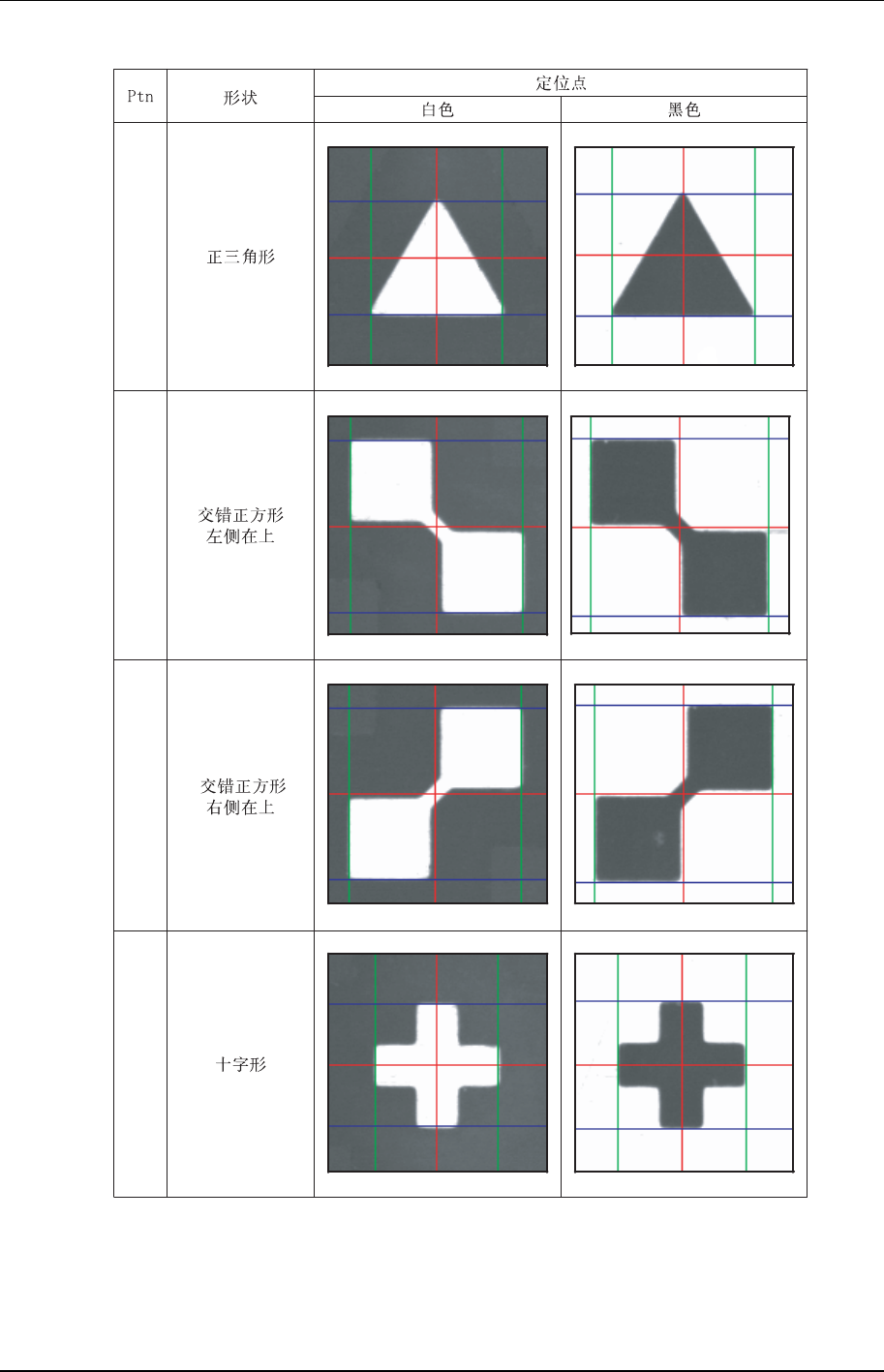 | Ptn | 形状 | 定位点 白色 | 定位点 黑色 |
|---|---|---|---|
| | 正三角形 | | |
| | 交错正方形 左侧在上 | | |
| | 交错正方形 右侧在上 | | |
| | 十字形 | | |